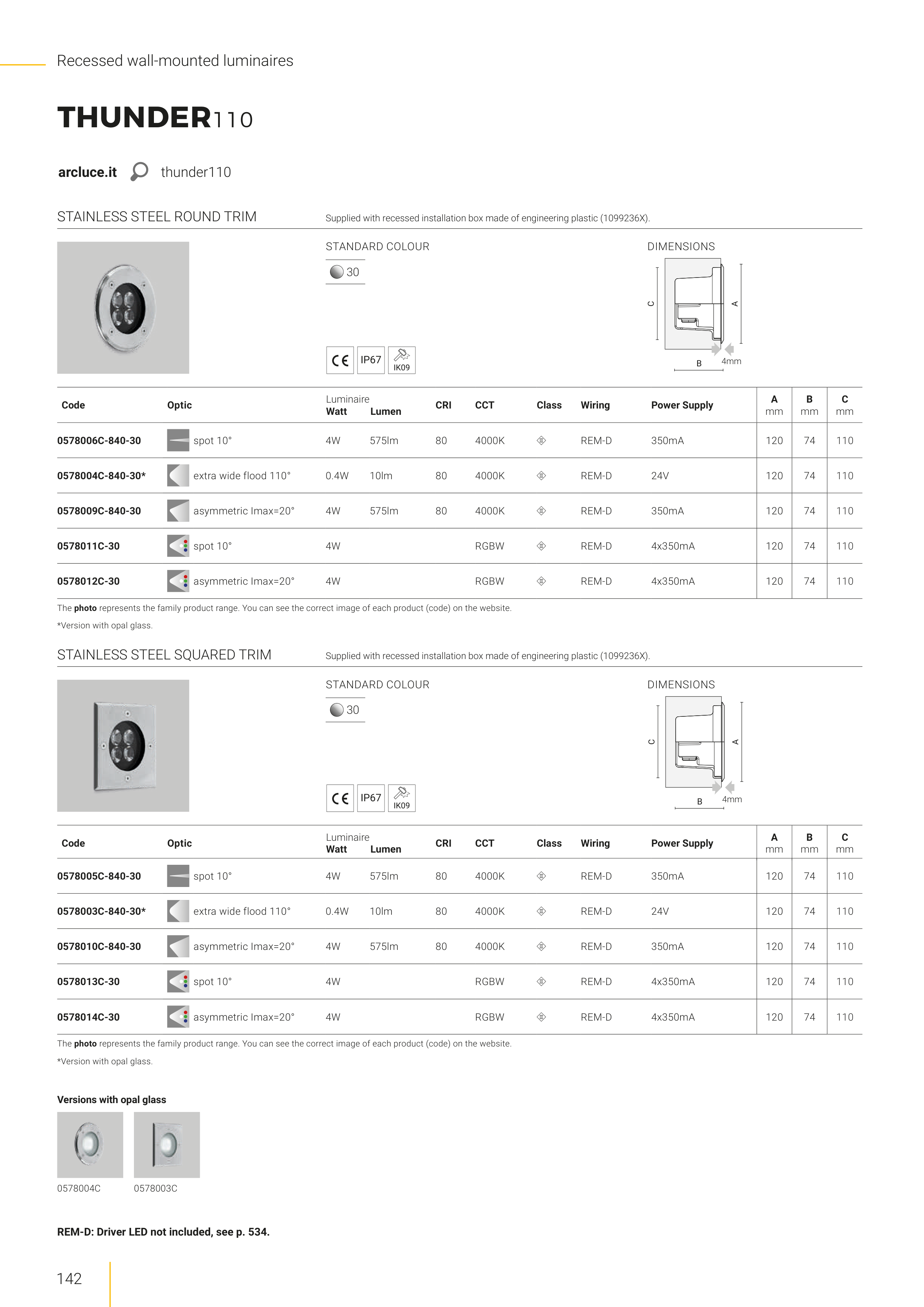 Recessed wall-mounted luminaires

THUNDER110

arcluce.it thunder110

STAINLESS STEEL ROUND TRIM

Supplied with recessed installation box made of engineering plastic (1099236X).

STANDARD COLOUR

30

CE IP67 IK09

DIMENSIONS

C A B 4mm

| Code | Optic | Luminaire Watt | Lumen | CRI | CCT | Class | Wiring | Power Supply | A mm | B mm | C mm |
|---|---|---|---|---|---|---|---|---|---|---|---|
| 0578006C-840-30 | spot 10° | 4W | 575lm | 80 | 4000K | | REM-D | 350mA | 120 | 74 | 110 |
| 0578004C-840-30* | extra wide flood 110° | 0.4W | 10lm | 80 | 4000K | | REM-D | 24V | 120 | 74 | 110 |
| 0578009C-840-30 | asymmetric Imax=20° | 4W | 575lm | 80 | 4000K | | REM-D | 350mA | 120 | 74 | 110 |
| 0578011C-30 | spot 10° | 4W | | | RGBW | | REM-D | 4x350mA | 120 | 74 | 110 |
| 0578012C-30 | asymmetric Imax=20° | 4W | | | RGBW | | REM-D | 4x350mA | 120 | 74 | 110 |

The photo represents the family product range. You can see the correct image of each product (code) on the website.

*Version with opal glass.

STAINLESS STEEL SQUARED TRIM

Supplied with recessed installation box made of engineering plastic (1099236X).

STANDARD COLOUR

30

CE IP67 IK09

DIMENSIONS

C A B 4mm

| Code | Optic | Luminaire Watt | Lumen | CRI | CCT | Class | Wiring | Power Supply | A mm | B mm | C mm |
|---|---|---|---|---|---|---|---|---|---|---|---|
| 0578005C-840-30 | spot 10° | 4W | 575lm | 80 | 4000K | | REM-D | 350mA | 120 | 74 | 110 |
| 0578003C-840-30* | extra wide flood 110° | 0.4W | 10lm | 80 | 4000K | | REM-D | 24V | 120 | 74 | 110 |
| 0578010C-840-30 | asymmetric Imax=20° | 4W | 575lm | 80 | 4000K | | REM-D | 350mA | 120 | 74 | 110 |
| 0578013C-30 | spot 10° | 4W | | | RGBW | | REM-D | 4x350mA | 120 | 74 | 110 |
| 0578014C-30 | asymmetric Imax=20° | 4W | | | RGBW | | REM-D | 4x350mA | 120 | 74 | 110 |

The photo represents the family product range. You can see the correct image of each product (code) on the website.

*Version with opal glass.

Versions with opal glass

0578004C 0578003C

REM-D: Driver LED not included, see p. 534.

142